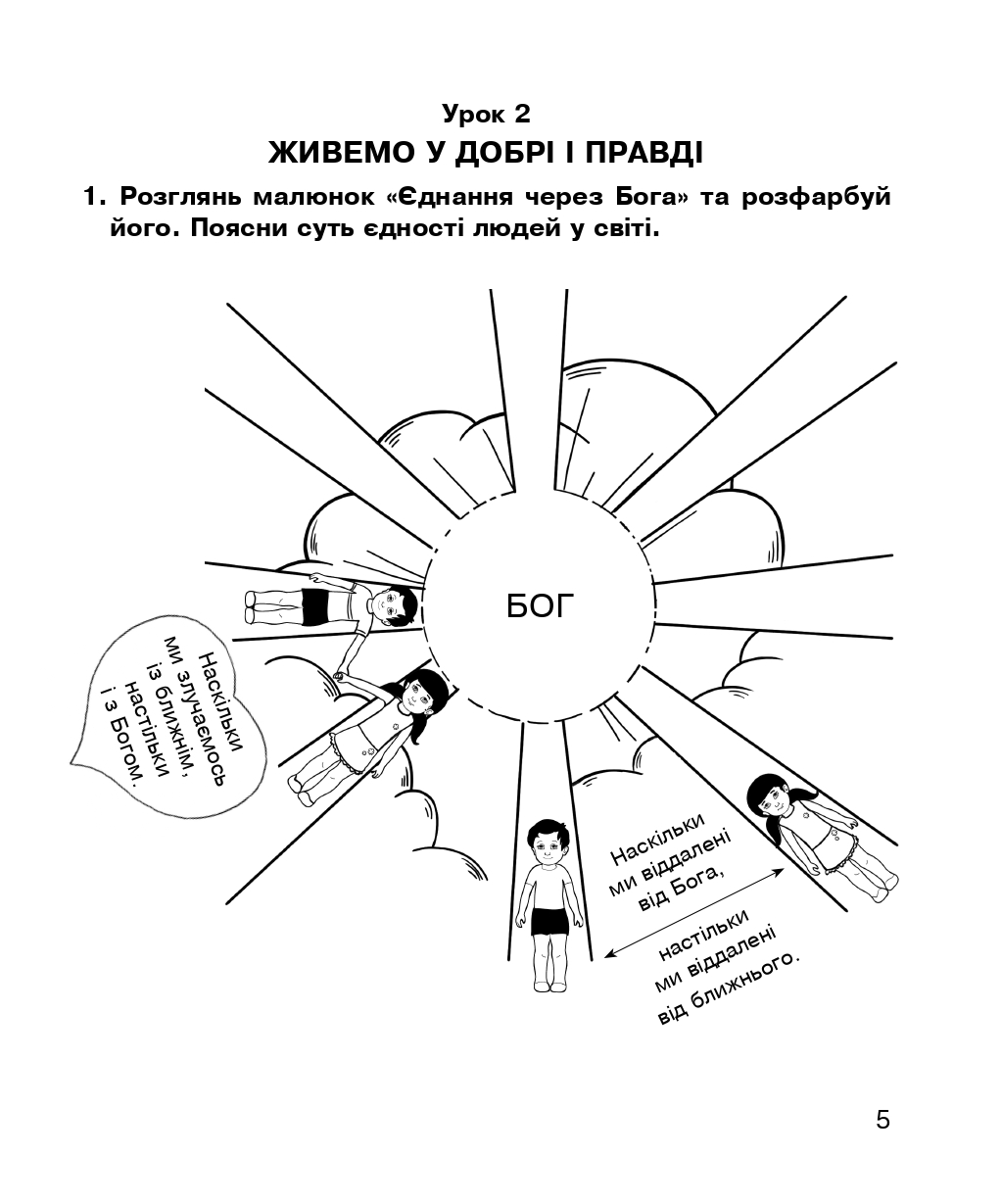 Урок 2
ЖИВЕМО У ДОБРІ І ПРАВДІ

1. Розглянь малюнок «Єднання через Бога» та розфарбуй його. Поясни суть єдності людей у світі.

БОГ

Наскільки ми злучаємось із ближнім, настільки і з Богом.

Наскільки ми віддалені від Бога, настільки ми віддалені від ближнього.

5